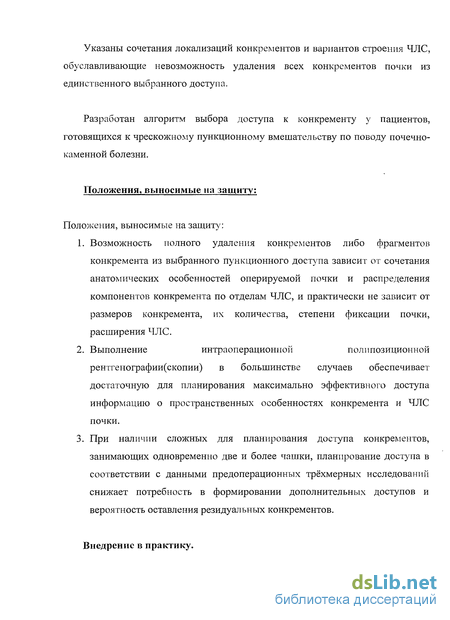 Указаны сочетания локализаций конкрементов и вариантов строения ЧЛС, обуславливающие невозможность удаления всех конкрементов почки из единственного выбранного доступа.

Разработан алгоритм выбора доступа к конкременту у пациентов, готовящихся к чрескожному пункционному вмешательству по поводу почечно-каменной болезни.

Положения, выносимые на защиту:

Положения, выносимые на защиту:
1. Возможность полного удаления конкрементов либо фрагментов конкремента из выбранного пункционного доступа зависит от сочетания анатомических особенностей оперируемой почки и распределения компонентов конкремента по отделам ЧЛС, и практически не зависит от размеров конкремента, их количества, степени фиксации почки, расширения ЧЛС.
2. Выполнение интраоперационной полипозиционной рентгенографии(скопии) в большинстве случаев обеспечивает достаточную для планирования максимально эффективного доступа информацию о пространственных особенностях конкремента и ЧЛС почки.
3. При наличии сложных для планирования доступа конкрементов, занимающих одновременно две и более чашки, планирование доступа в соответствии с данными предоперационных трёхмерных исследований снижает потребность в формировании дополнительных доступов и вероятность оставления резидуальных конкрементов.

Внедрение в практику.

dsLib.net
библиотека диссертаций